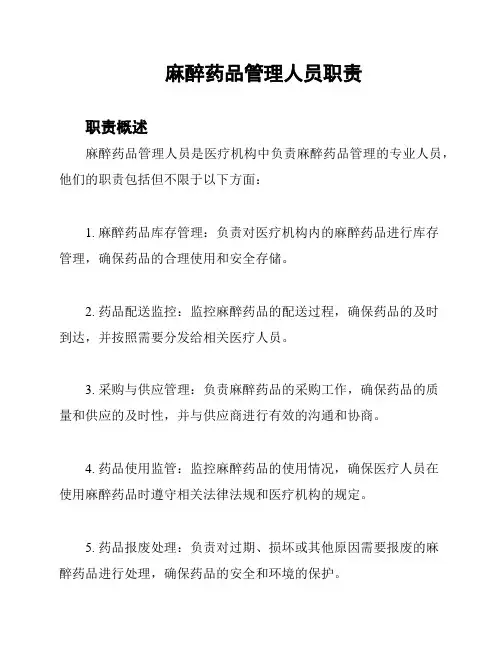 麻醉药品管理人员职责

职责概述

麻醉药品管理人员是医疗机构中负责麻醉药品管理的专业人员，他们的职责包括但不限于以下方面：

1. 麻醉药品库存管理：负责对医疗机构内的麻醉药品进行库存管理，确保药品的合理使用和安全存储。

2. 药品配送监控：监控麻醉药品的配送过程，确保药品的及时到达，并按照需要分发给相关医疗人员。

3. 采购与供应管理：负责麻醉药品的采购工作，确保药品的质量和供应的及时性，并与供应商进行有效的沟通和协商。

4. 药品使用监管：监控麻醉药品的使用情况，确保医疗人员在使用麻醉药品时遵守相关法律法规和医疗机构的规定。

5. 药品报废处理：负责对过期、损坏或其他原因需要报废的麻醉药品进行处理，确保药品的安全和环境的保护。